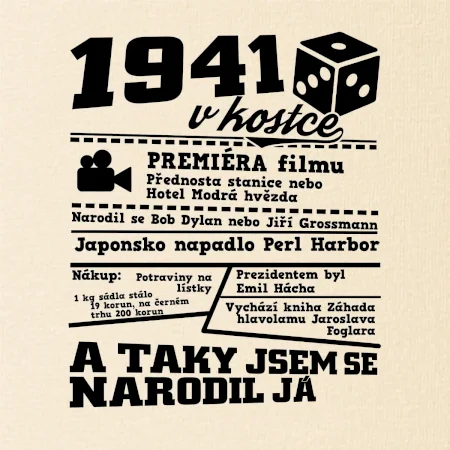 1941
v kostce

PREMIÉRA filmu
Přednosta stanice nebo Hotel Modrá hvězda

Narodil se Bob Dylan nebo Jiří Grossmann

Japonsko napadlo Perl Harbor

Nákup:
Potraviny na lístky
1 kg sádla stálo 19 korun, na černém trhu 200 korun

Prezidentem byl Emil Hácha

Vychází kniha Záhada hlavolamu Jaroslava Foglara

A TAKY JSEM SE NARODIL JÁ